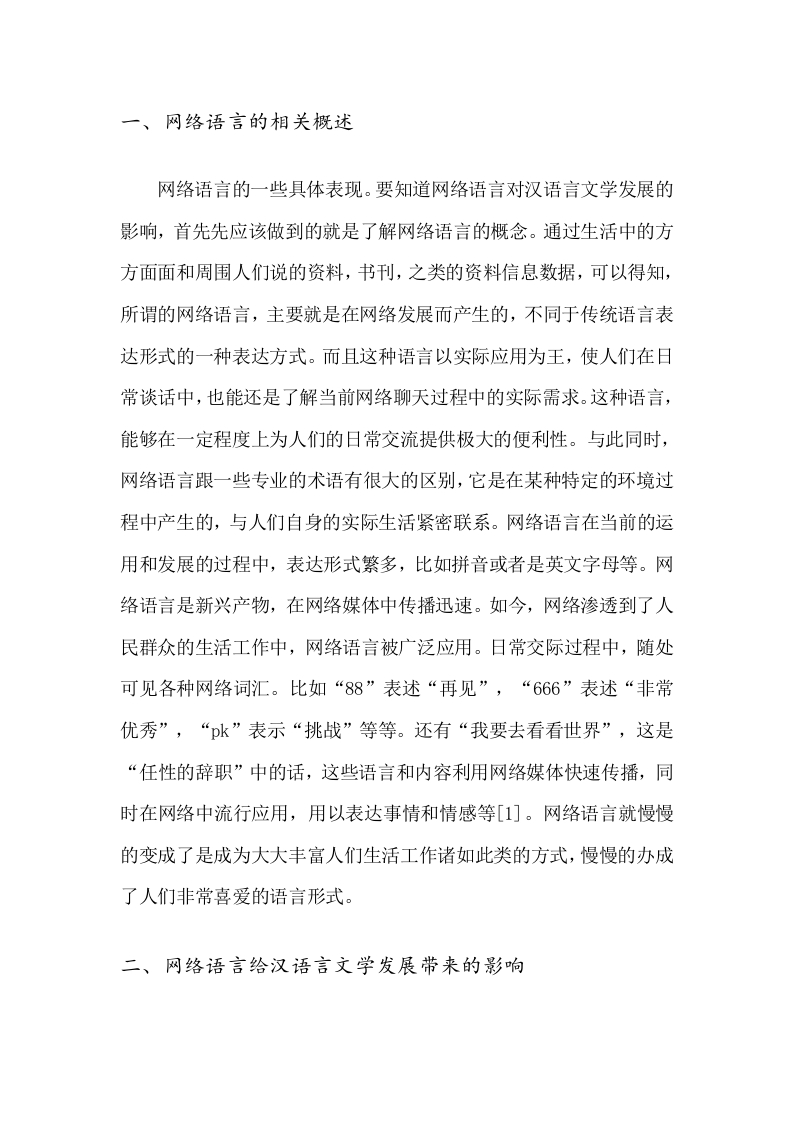 一、网络语言的相关概述

网络语言的一些具体表现。要知道网络语言对汉语言文学发展的影响，首先先应该做到的就是了解网络语言的概念。通过生活中的方方面面和周围人们说的资料，书刊，之类的资料信息数据，可以得知，所谓的网络语言，主要就是在网络发展而产生的，不同于传统语言表达形式的一种表达方式。而且这种语言以实际应用为王，使人们在日常谈话中，也能还是了解当前网络聊天过程中的实际需求。这种语言，能够在一定程度上为人们的日常交流提供极大的便利性。与此同时，网络语言跟一些专业的术语有很大的区别，它是在某种特定的环境过程中产生的，与人们自身的实际生活紧密联系。网络语言在当前的运用和发展的过程中，表达形式繁多，比如拼音或者是英文字母等。网络语言是新兴产物，在网络媒体中传播迅速。如今，网络渗透到了人民群众的生活工作中，网络语言被广泛应用。日常交际过程中，随处可见各种网络词汇。比如“88”表述“再见”，“666”表述“非常优秀”，“pk”表示“挑战”等等。还有“我要去看看世界”，这是“任性的辞职”中的话，这些语言和内容利用网络媒体快速传播，同时在网络中流行应用，用以表达事情和情感等[1]。网络语言就慢慢的变成了是成为大大丰富人们生活工作诸如此类的方式，慢慢的办成了人们非常喜爱的语言形式。

二、网络语言给汉语言文学发展带来的影响